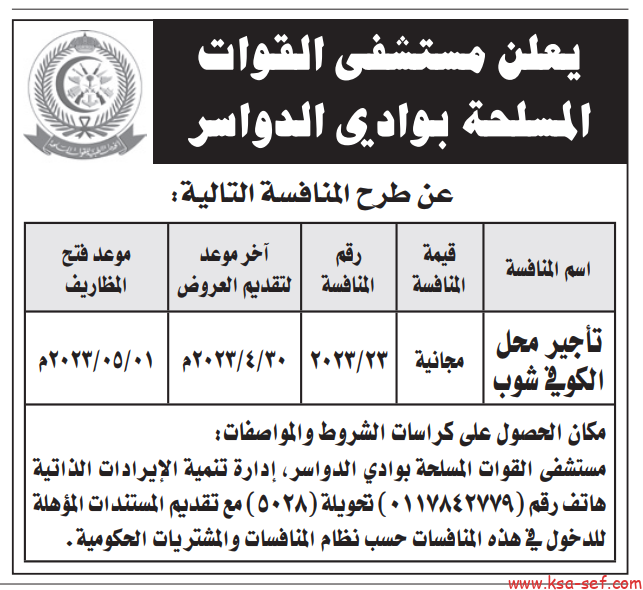 يعلن مستشفى القوات المسلحة بوادي الدواسر

عن طرح المنافسة التالية:

| اسم المنافسة | قيمة المنافسة | رقم المنافسة | آخر موعد لتقديم العروض | موعد فتح المظاريف |
|---|---|---|---|---|
| تأجير محل الكوفي شوب | مجانية | ٢٠٢٣/٢٣ | ٢٠٢٣/٤/٣٠م | ٢٠٢٣/٠٥/٠١م |

مكان الحصول على كراسات الشروط والمواصفات:
مستشفى القوات المسلحة بوادي الدواسر، إدارة تنمية الإيرادات الذاتية هاتف رقم (٠١١٧٨٤٢٧٧٩) تحويلة (٥٠٢٨) مع تقديم المستندات المؤهلة للدخول في هذه المنافسات حسب نظام المنافسات والمشتريات الحكومية.

www.ksa-sef.com